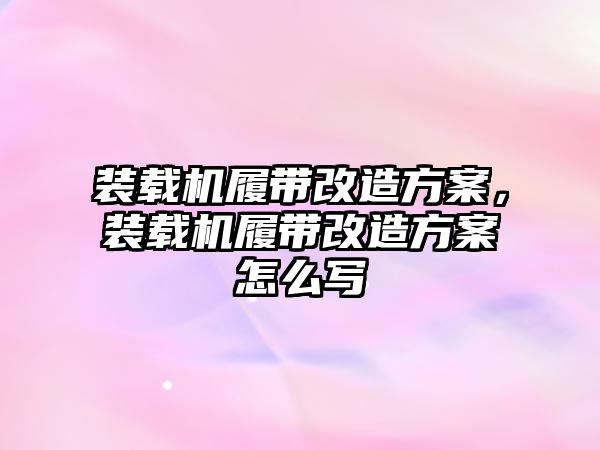 装载机履带改造方案，装载机履带改造方案怎么写